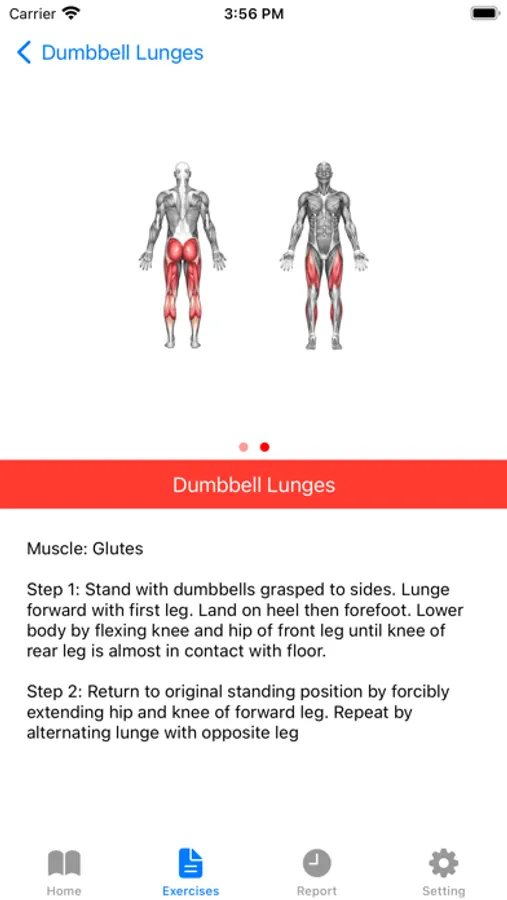 Carrier 3:56 PM

Dumbbell Lunges

Dumbbell Lunges

Muscle: Glutes

Step 1: Stand with dumbbells grasped to sides. Lunge forward with first leg. Land on heel then forefoot. Lower body by flexing knee and hip of front leg until knee of rear leg is almost in contact with floor.

Step 2: Return to original standing position by forcibly extending hip and knee of forward leg. Repeat by alternating lunge with opposite leg

Home Exercises Report Setting